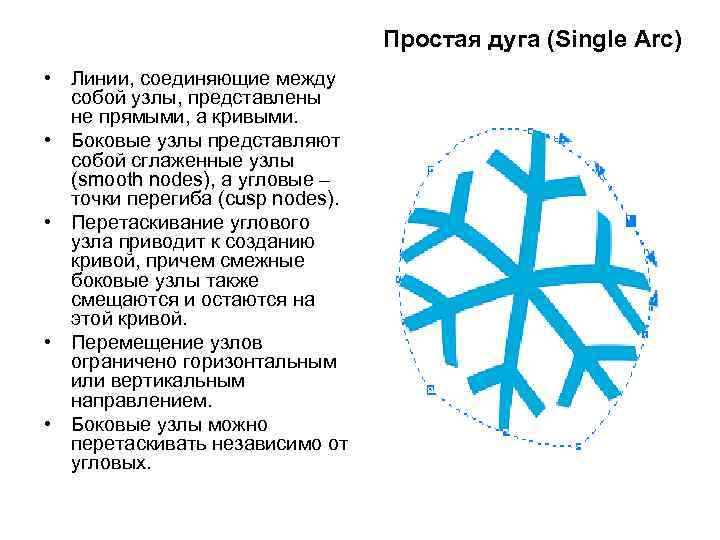 Простая дуга (Single Arc)

• Линии, соединяющие между собой узлы, представлены не прямыми, а кривыми.

• Боковые узлы представляют собой сглаженные узлы (smooth nodes), а угловые – точки перегиба (cusp nodes).

• Перетаскивание углового узла приводит к созданию кривой, причем смежные боковые узлы также смещаются и остаются на этой кривой.

• Перемещение узлов ограничено горизонтальным или вертикальным направлением.

• Боковые узлы можно перетаскивать независимо от угловых.